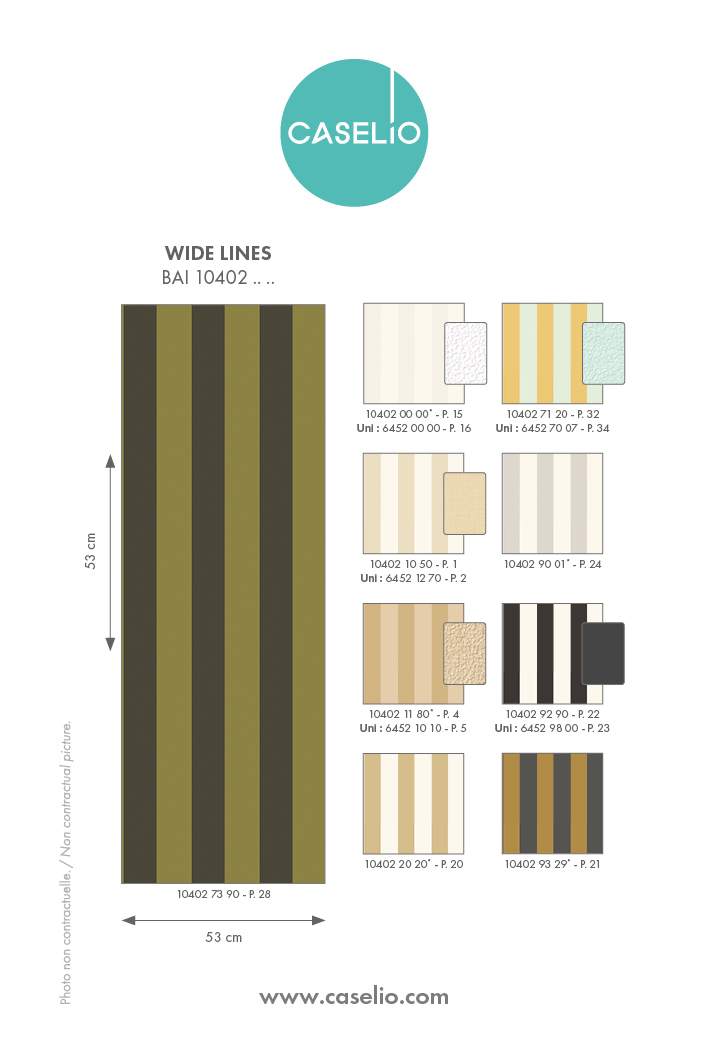 CASELIO

WIDE LINES
BAI 10402 .. ..

53 cm

10402 73 90 - P. 28

53 cm

10402 00 00* - P. 15
Uni : 6452 00 00 - P. 16

10402 71 20 - P. 32
Uni : 6452 70 07 - P. 34

10402 10 50 - P. 1
Uni : 6452 12 70 - P. 2

10402 90 01* - P. 24

10402 11 80* - P. 4
Uni : 6452 10 10 - P. 5

10402 92 90 - P. 22
Uni : 6452 98 00 - P. 23

10402 20 20* - P. 20

10402 93 29* - P. 21

Photo non contractuelle. / Non contractual picture.

www.caselio.com